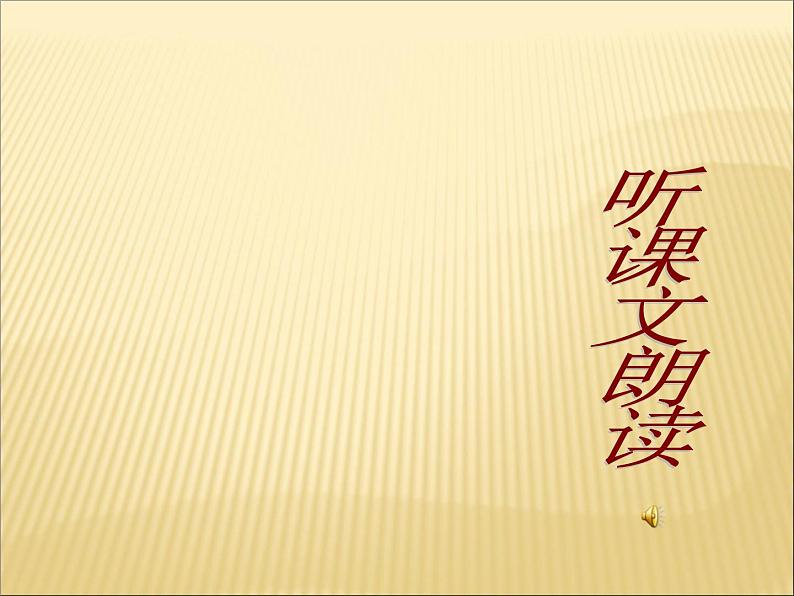 听课文朗读